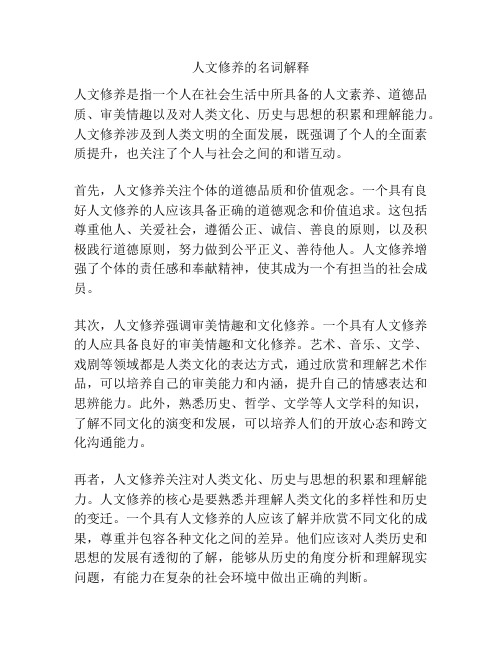 人文修养的名词解释

人文修养是指一个人在社会生活中所具备的人文素养、道德品质、审美情趣以及对人类文化、历史与思想的积累和理解能力。人文修养涉及到人类文明的全面发展，既强调了个人的全面素质提升，也关注了个人与社会之间的和谐互动。

首先，人文修养关注个体的道德品质和价值观念。一个具有良好人文修养的人应该具备正确的道德观念和价值追求。这包括尊重他人、关爱社会，遵循公正、诚信、善良的原则，以及积极践行道德原则，努力做到公平正义、善待他人。人文修养增强了个体的责任感和奉献精神，使其成为一个有担当的社会成员。

其次，人文修养强调审美情趣和文化修养。一个具有人文修养的人应具备良好的审美情趣和文化修养。艺术、音乐、文学、戏剧等领域都是人类文化的表达方式，通过欣赏和理解艺术作品，可以培养自己的审美能力和内涵，提升自己的情感表达和思辨能力。此外，熟悉历史、哲学、文学等人文学科的知识，了解不同文化的演变和发展，可以培养人们的开放心态和跨文化沟通能力。

再者，人文修养关注对人类文化、历史与思想的积累和理解能力。人文修养的核心是要熟悉并理解人类文化的多样性和历史的变迁。一个具有人文修养的人应该了解并欣赏不同文化的成果，尊重并包容各种文化之间的差异。他们应该对人类历史和思想的发展有透彻的了解，能够从历史的角度分析和理解现实问题，有能力在复杂的社会环境中做出正确的判断。